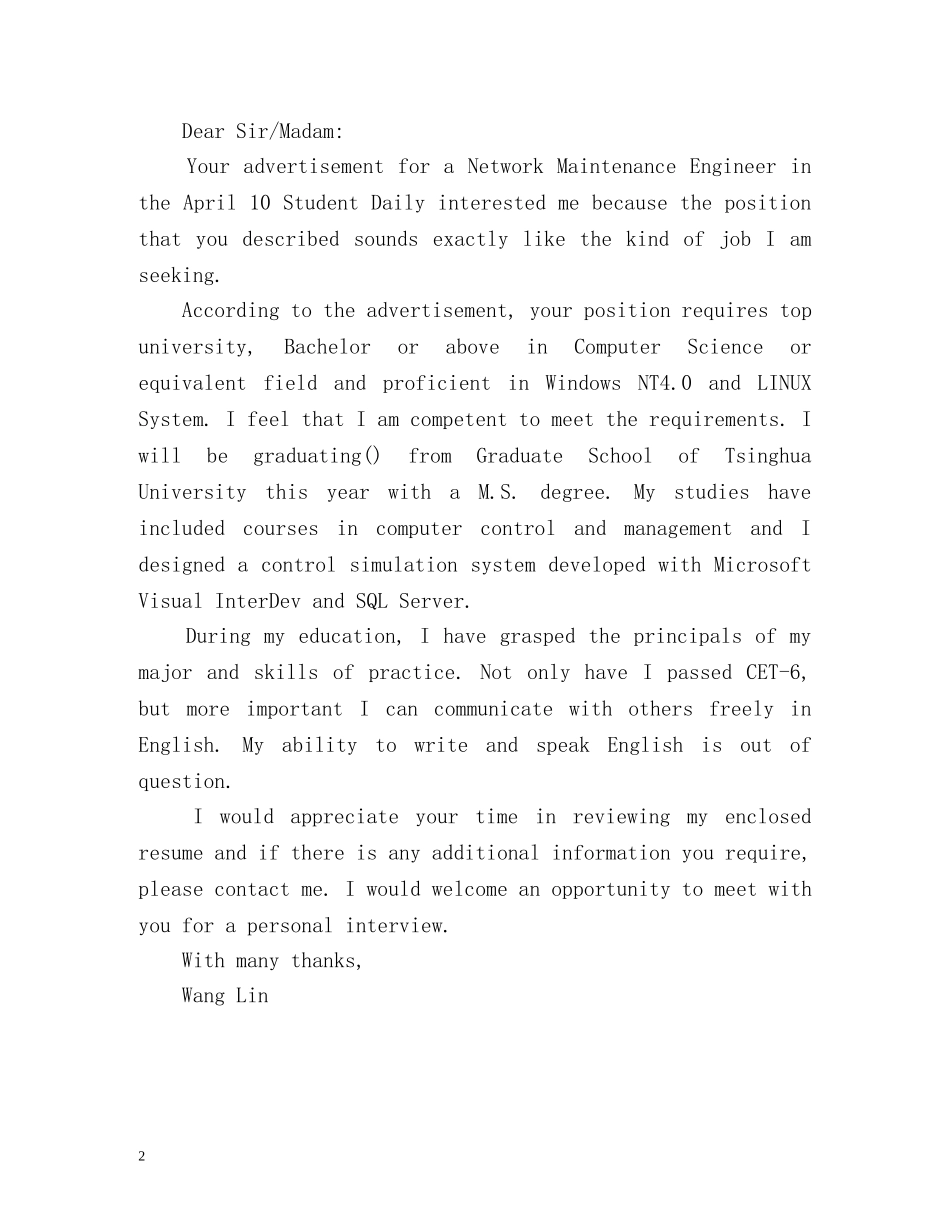 Dear Sir/Madam:

Your advertisement for a Network Maintenance Engineer in the April 10 Student Daily interested me because the position that you described sounds exactly like the kind of job I am seeking.

According to the advertisement, your position requires top university, Bachelor or above in Computer Science or equivalent field and proficient in Windows NT4.0 and LINUX System. I feel that I am competent to meet the requirements. I will be graduating() from Graduate School of Tsinghua University this year with a M.S. degree. My studies have included courses in computer control and management and I designed a control simulation system developed with Microsoft Visual InterDev and SQL Server.

During my education, I have grasped the principals of my major and skills of practice. Not only have I passed CET-6, but more important I can communicate with others freely in English. My ability to write and speak English is out of question.

I would appreciate your time in reviewing my enclosed resume and if there is any additional information you require, please contact me. I would welcome an opportunity to meet with you for a personal interview.

With many thanks,

Wang Lin

2